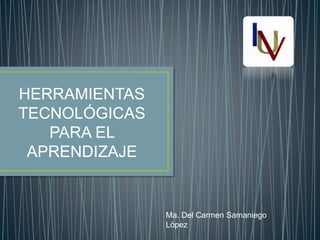 IUV

HERRAMIENTAS TECNOLÓGICAS PARA EL APRENDIZAJE

Ma. Del Carmen Samaniego López